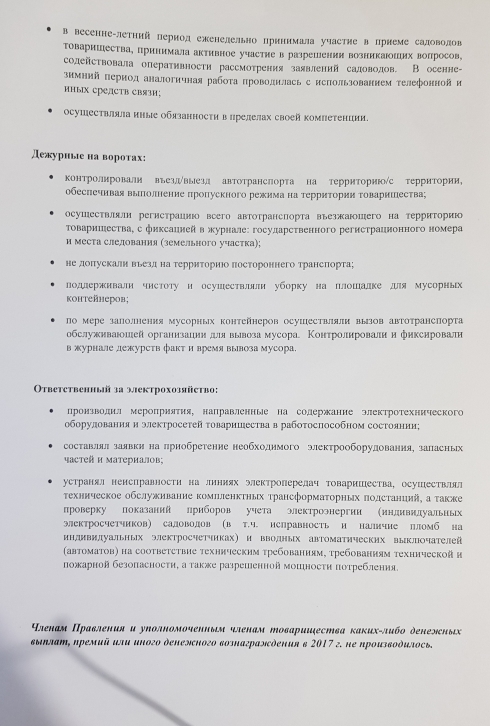 • в весенне-летний период еженедельно принимала участие в приеме садоводов товарищества, принимала активное участие в разрешении возникающих вопросов, содействовала оперативности рассмотрения заявлений садоводов. В осенне-зимний период аналогичная работа проводилась с использованием телефонной и иных средств связи;

• осуществляла иные обязанности в пределах своей компетенции.

Дежурные на воротах:

• контролировали въезд/выезд автотранспорта на территорию/с территории, обеспечивая выполнение пропускного режима на территории товарищества;

• осуществляли регистрацию всего автотранспорта въезжающего на территорию товарищества, с фиксацией в журнале: государственного регистрационного номера и места следования (земельного участка);

• не допускали въезд на территорию постороннего транспорта;

• поддерживали чистоту и осуществляли уборку на площадке для мусорных контейнеров;

• по мере заполнения мусорных контейнеров осуществляли вызов автотранспорта обслуживающей организации для вывоза мусора. Контролировали и фиксировали в журнале дежурств факт и время вывоза мусора.

Ответственный за электрохозяйство:

• производил мероприятия, направленные на содержание электротехнического оборудования и электросетей товарищества в работоспособном состоянии;

• составлял заявки на приобретение необходимого электрооборудования, запасных частей и материалов;

• устранял неисправности на линиях электропередач товарищества, осуществлял техническое обслуживание комплектных трансформаторных подстанций, а также проверку показаний приборов учета электроэнергии (индивидуальных электросчетчиков) садоводов (в т.ч. исправность и наличие пломб на индивидуальных электросчетчиках) и вводных автоматических выключателей (автоматов) на соответствие техническим требованиям, требованиям технической и пожарной безопасности, а также разрешенной мощности потребления.

Членам Правления и уполномоченным членам товарищества каких-либо денежных выплат, премий или иного денежного вознаграждения в 2017 г. не производилось.